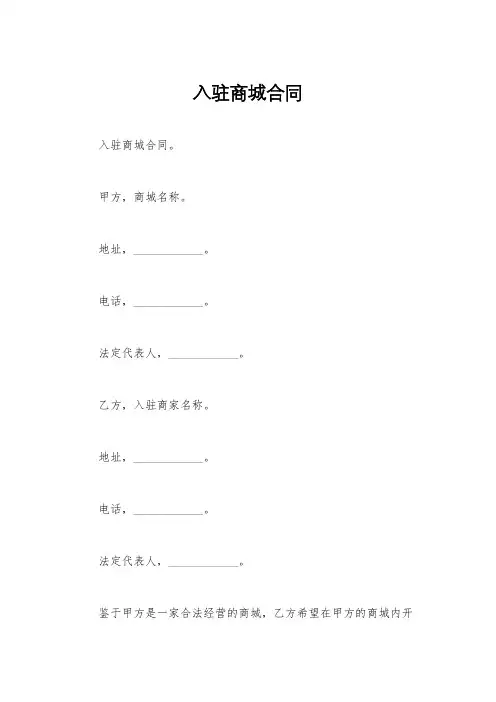 入驻商城合同

入驻商城合同。

甲方，商城名称。

地址，____________。

电话，____________。

法定代表人，____________。

乙方，入驻商家名称。

地址，____________。

电话，____________。

法定代表人，____________。

鉴于甲方是一家合法经营的商城，乙方希望在甲方的商城内开